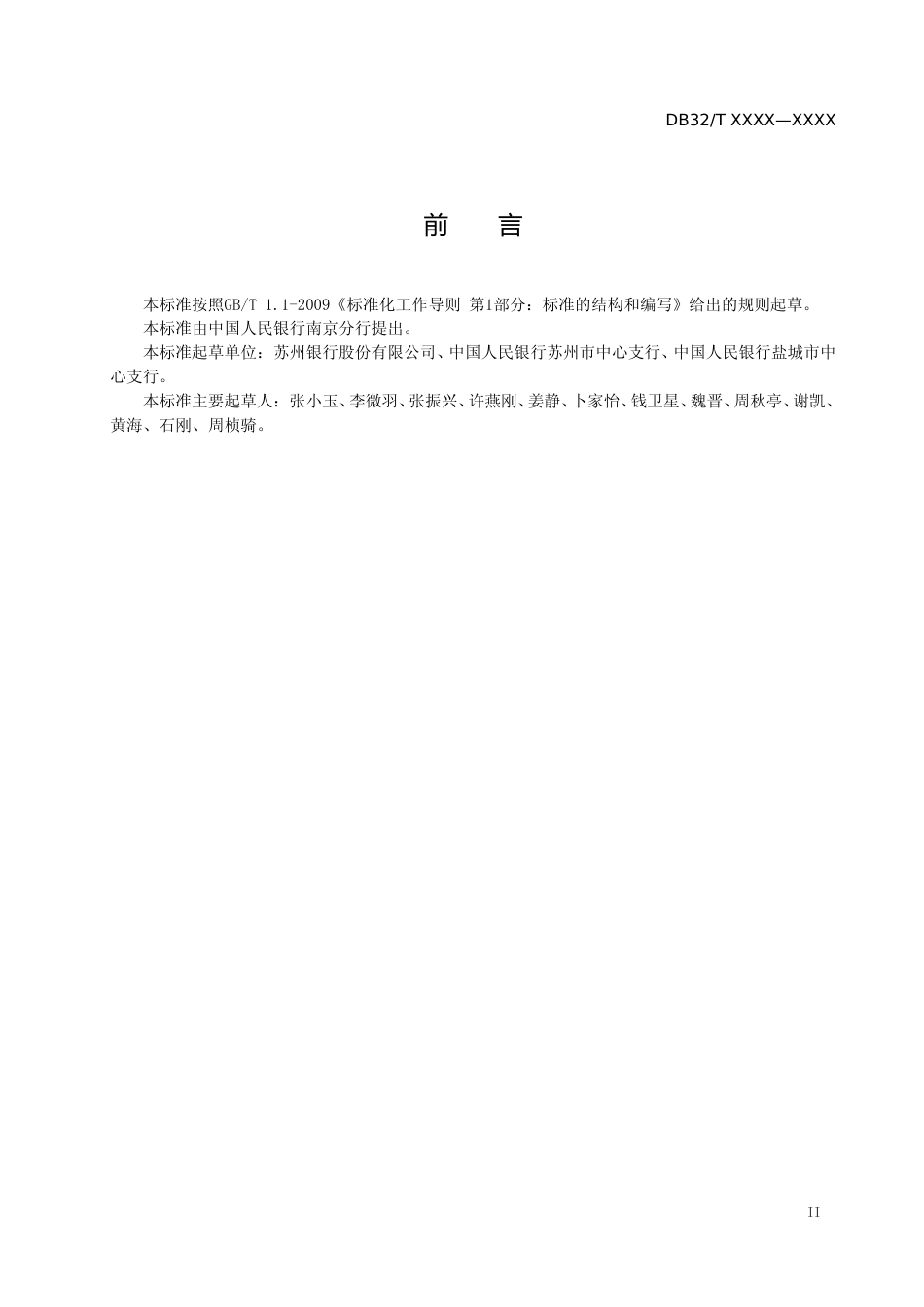 DB32/T XXXX—XXXX

前　言

本标准按照GB/T 1.1-2009《标准化工作导则 第1部分：标准的结构和编写》给出的规则起草。

本标准由中国人民银行南京分行提出。

本标准起草单位：苏州银行股份有限公司、中国人民银行苏州市中心支行、中国人民银行盐城市中心支行。

本标准主要起草人：张小玉、李微羽、张振兴、许燕刚、姜静、卜家怡、钱卫星、魏晋、周秋亭、谢凯、黄海、石刚、周桢骑。

II